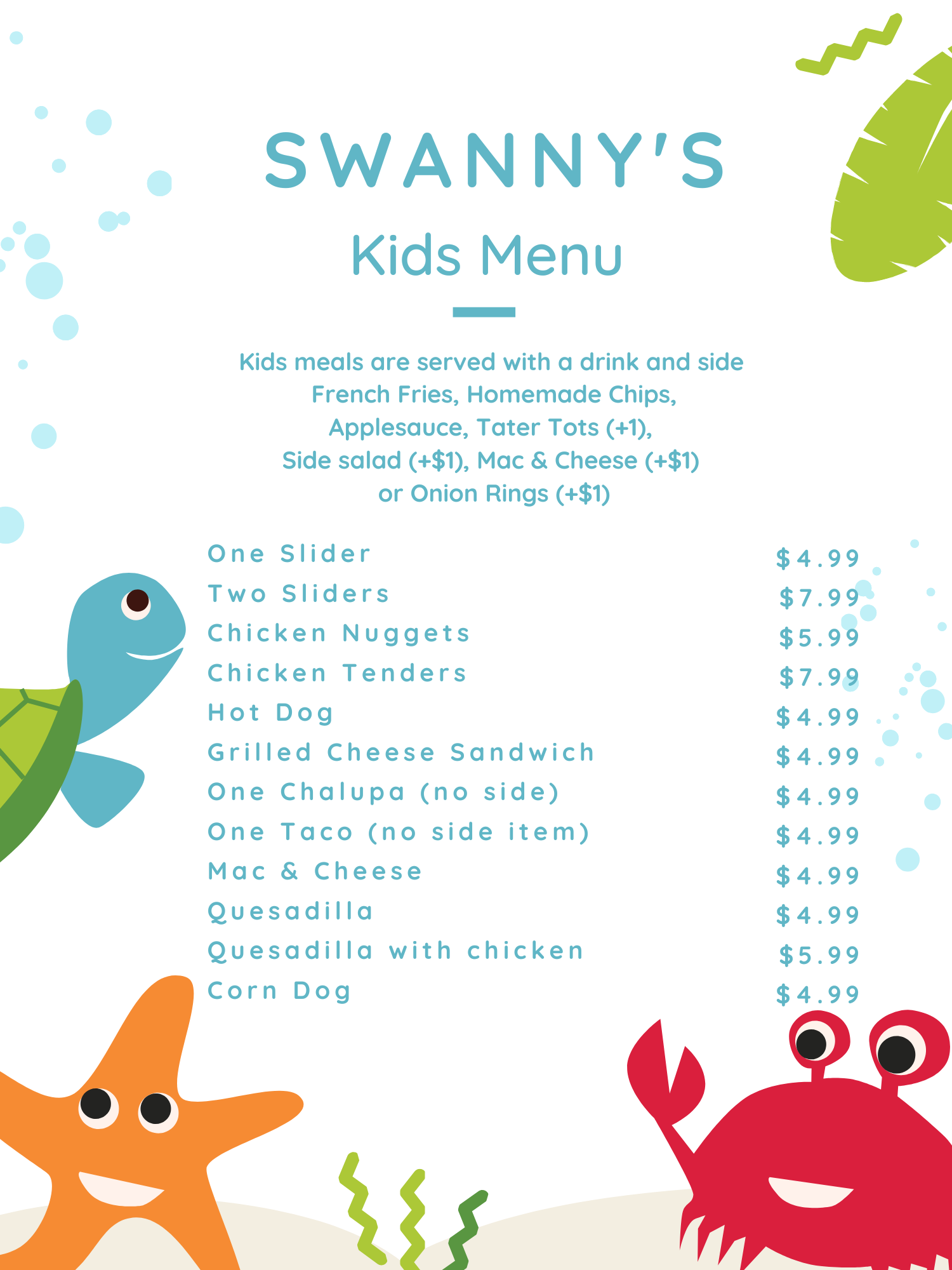 SWANNY'S

Kids Menu

Kids meals are served with a drink and side French Fries, Homemade Chips, Applesauce, Tater Tots (+1), Side salad (+$1), Mac & Cheese (+$1) or Onion Rings (+$1)

One Slider $4.99
Two Sliders $7.99
Chicken Nuggets $5.99
Chicken Tenders $7.99
Hot Dog $4.99
Grilled Cheese Sandwich $4.99
One Chalupa (no side) $4.99
One Taco (no side item) $4.99
Mac & Cheese $4.99
Quesadilla $4.99
Quesadilla with chicken $5.99
Corn Dog $4.99